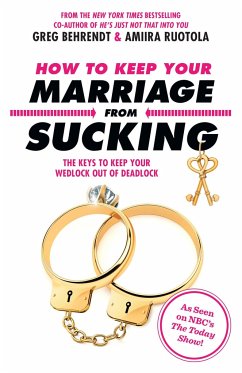 FROM THE NEW YORK TIMES BESTSELLING CO-AUTHOR OF HE'S JUST NOT THAT INTO YOU

GREG BEHRENDT & AMIIRA RUOTOLA

HOW TO KEEP YOUR MARRIAGE FROM SUCKING

THE KEYS TO KEEP YOUR WEDLOCK OUT OF DEADLOCK

As Seen on NBC's The Today Show!